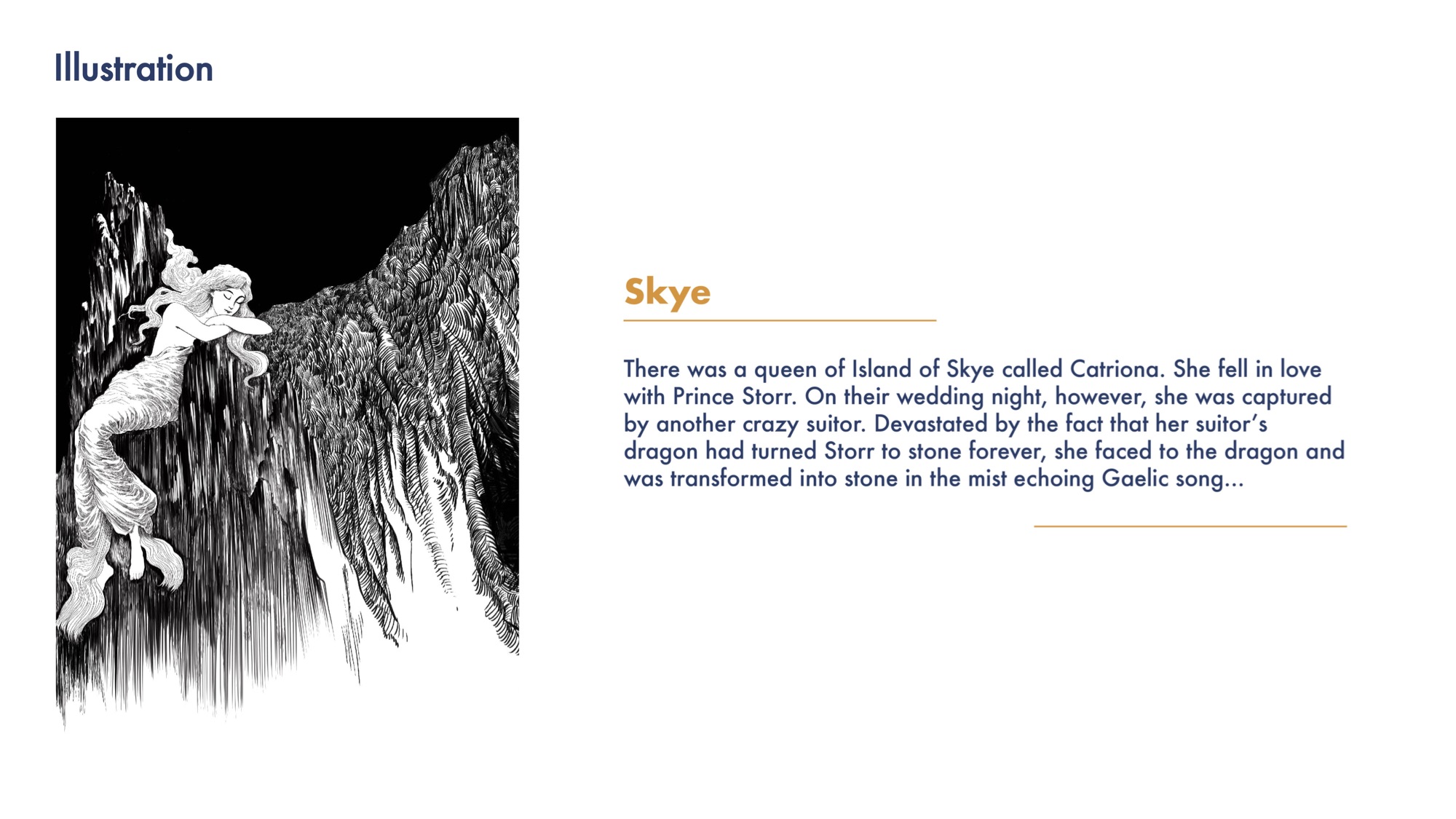 Illustration

Skye

There was a queen of Island of Skye called Catriona. She fell in love with Prince Storr. On their wedding night, however, she was captured by another crazy suitor. Devastated by the fact that her suitor's dragon had turned Storr to stone forever, she faced to the dragon and was transformed into stone in the mist echoing Gaelic song...